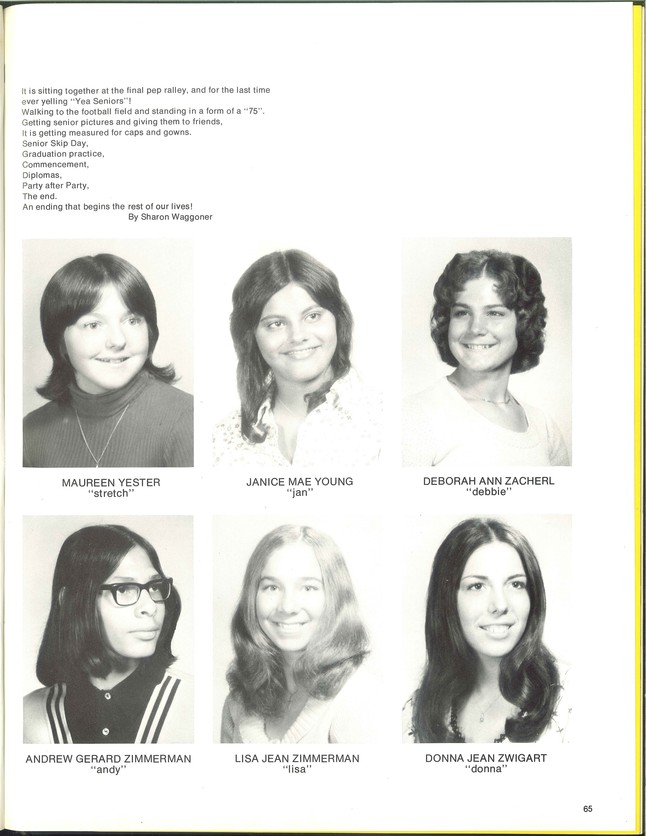 It is sitting together at the final pep ralley, and for the last time ever yelling "Yea Seniors"!
Walking to the football field and standing in a form of a "75".
Getting senior pictures and giving them to friends,
It is getting measured for caps and gowns.
Senior Skip Day,
Graduation practice,
Commencement,
Diplomas,
Party after Party,
The end.
An ending that begins the rest of our lives!
By Sharon Waggoner

MAUREEN YESTER
"stretch"

JANICE MAE YOUNG
"jan"

DEBORAH ANN ZACHERL
"debbie"

ANDREW GERARD ZIMMERMAN
"andy"

LISA JEAN ZIMMERMAN
"lisa"

DONNA JEAN ZWIGART
"donna"

65